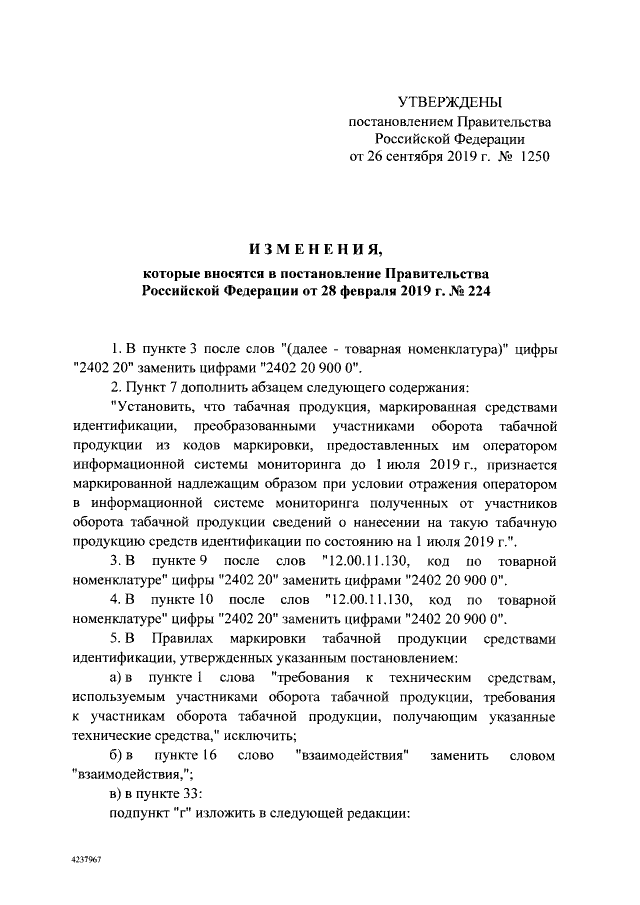 УТВЕРЖДЕНЫ
постановлением Правительства
Российской Федерации
от 26 сентября 2019 г. № 1250

ИЗМЕНЕНИЯ,
которые вносятся в постановление Правительства
Российской Федерации от 28 февраля 2019 г. № 224

1. В пункте 3 после слов "(далее - товарная номенклатура)" цифры "2402 20" заменить цифрами "2402 20 900 0".

2. Пункт 7 дополнить абзацем следующего содержания:

"Установить, что табачная продукция, маркированная средствами идентификации, преобразованными участниками оборота табачной продукции из кодов маркировки, предоставленных им оператором информационной системы мониторинга до 1 июля 2019 г., признается маркированной надлежащим образом при условии отражения оператором в информационной системе мониторинга полученных от участников оборота табачной продукции сведений о нанесении на такую табачную продукцию средств идентификации по состоянию на 1 июля 2019 г.".

3. В пункте 9 после слов "12.00.11.130, код по товарной номенклатуре" цифры "2402 20" заменить цифрами "2402 20 900 0".

4. В пункте 10 после слов "12.00.11.130, код по товарной номенклатуре" цифры "2402 20" заменить цифрами "2402 20 900 0".

5. В Правилах маркировки табачной продукции средствами идентификации, утвержденных указанным постановлением:

а) в пункте 1 слова "требования к техническим средствам, используемым участниками оборота табачной продукции, требования к участникам оборота табачной продукции, получающим указанные технические средства," исключить;

б) в пункте 16 слово "взаимодействия" заменить словом "взаимодействия,";

в) в пункте 33:

подпункт "г" изложить в следующей редакции:

4237967